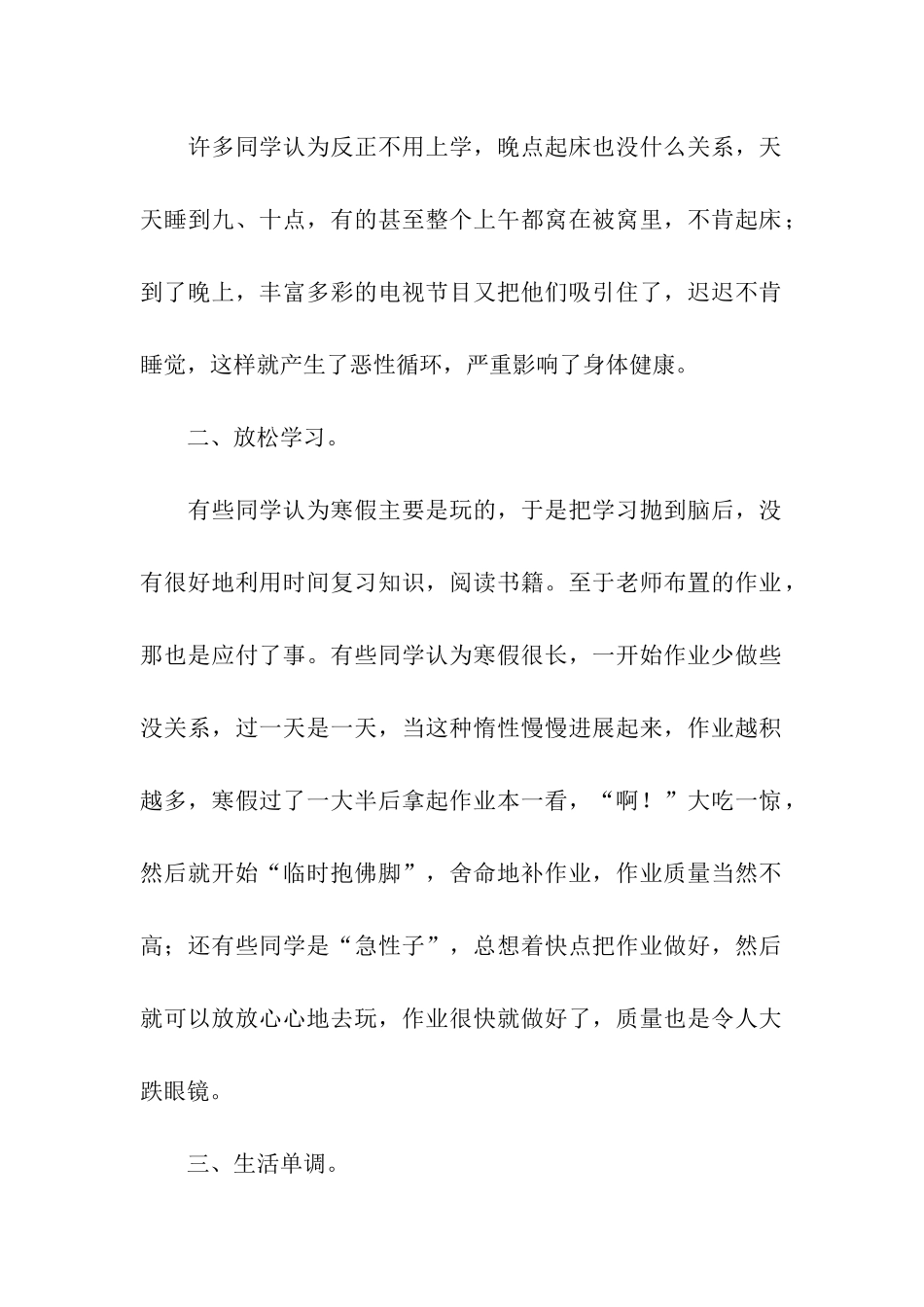 许多同学认为反正不用上学，晚点起床也没什么关系，天天睡到九、十点，有的甚至整个上午都窝在被窝里，不肯起床；到了晚上，丰富多彩的电视节目又把他们吸引住了，迟迟不肯睡觉，这样就产生了恶性循环，严重影响了身体健康。

二、放松学习。

有些同学认为寒假主要是玩的，于是把学习抛到脑后，没有很好地利用时间复习知识，阅读书籍。至于老师布置的作业，那也是应付了事。有些同学认为寒假很长，一开始作业少做些没关系，过一天是一天，当这种惰性慢慢进展起来，作业越积越多，寒假过了一大半后拿起作业本一看，“啊！”大吃一惊，然后就开始“临时抱佛脚”，舍命地补作业，作业质量当然不高；还有些同学是“急性子”，总想着快点把作业做好，然后就可以放放心心地去玩，作业很快就做好了，质量也是令人大跌眼镜。

三、生活单调。